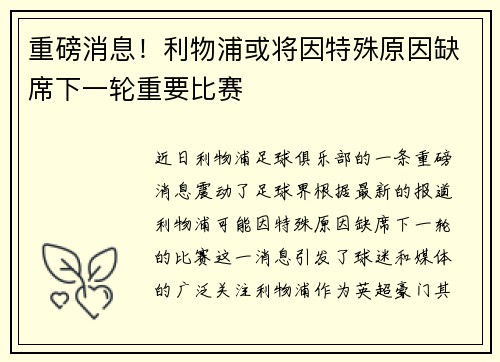 重磅消息！利物浦或将因特殊原因缺席下一轮重要比赛

近日利物浦足球俱乐部的一条重磅消息震动了足球界根据最新的报道利物浦可能因特殊原因缺席下一轮的比赛这一消息引发了球迷和媒体的广泛关注利物浦作为英超豪门其